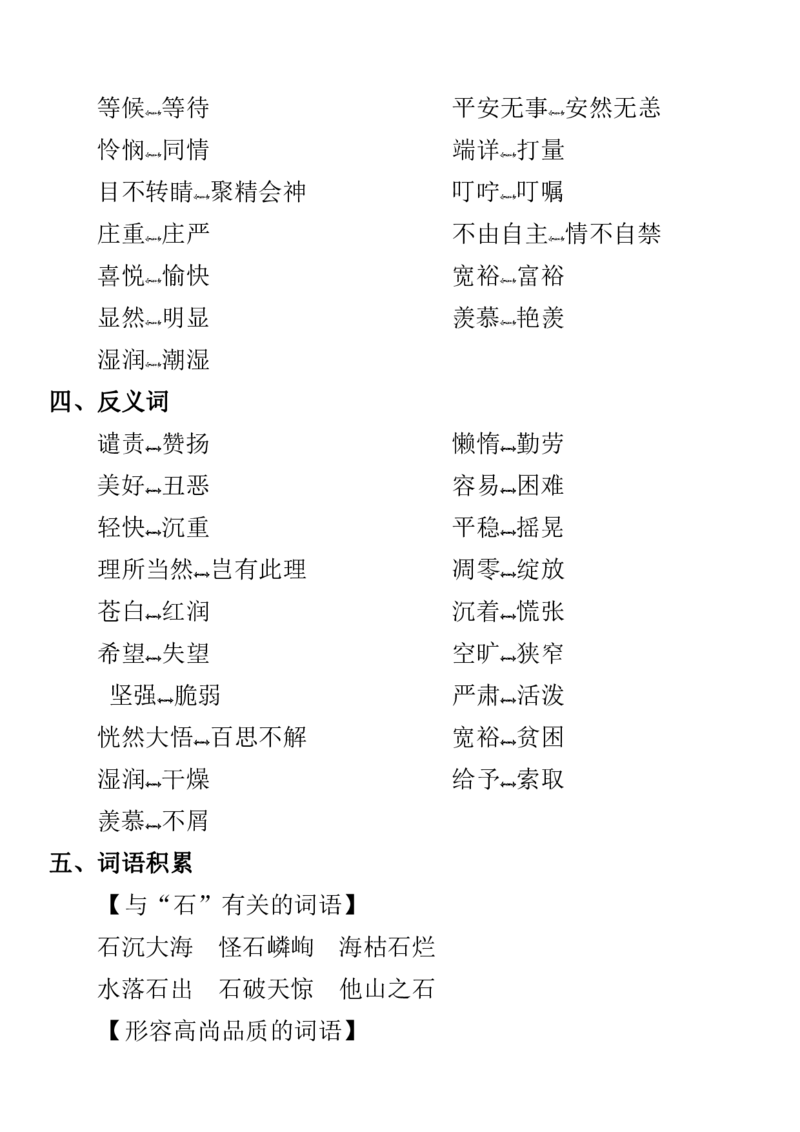 等候↔等待

怜悯↔同情

目不转睛↔聚精会神

庄重↔庄严

喜悦↔愉快

显然↔明显

湿润↔潮湿

平安无事↔安然无恙

端详↔打量

叮咛↔叮嘱

不由自主↔情不自禁

宽裕↔富裕

羡慕↔艳羡

四、反义词

谴责↔赞扬

美好↔丑恶

轻快↔沉重

理所当然↔岂有此理

苍白↔红润

希望↔失望

坚强↔脆弱

恍然大悟↔百思不解

湿润↔干燥

羡慕↔不屑

懒惰↔勤劳

容易↔困难

平稳↔摇晃

凋零↔绽放

沉着↔慌张

空旷↔狭窄

严肃↔活泼

宽裕↔贫困

给予↔索取

五、词语积累

【与“石”有关的词语】

石沉大海 怪石嶙峋 海枯石烂

水落石出 石破天惊 他山之石

【形容高尚品质的词语】